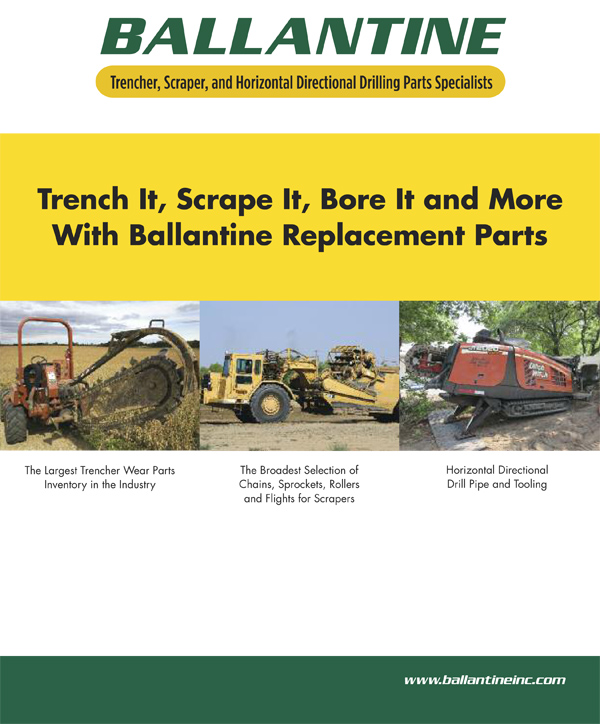 BALLANTINE

Trencher, Scraper, and Horizontal Directional Drilling Parts Specialists

Trench It, Scrape It, Bore It and More With Ballantine Replacement Parts

The Largest Trencher Wear Parts Inventory in the Industry

The Broadest Selection of Chains, Sprockets, Rollers and Flights for Scrapers

Horizontal Directional Drill Pipe and Tooling

www.ballantineinc.com